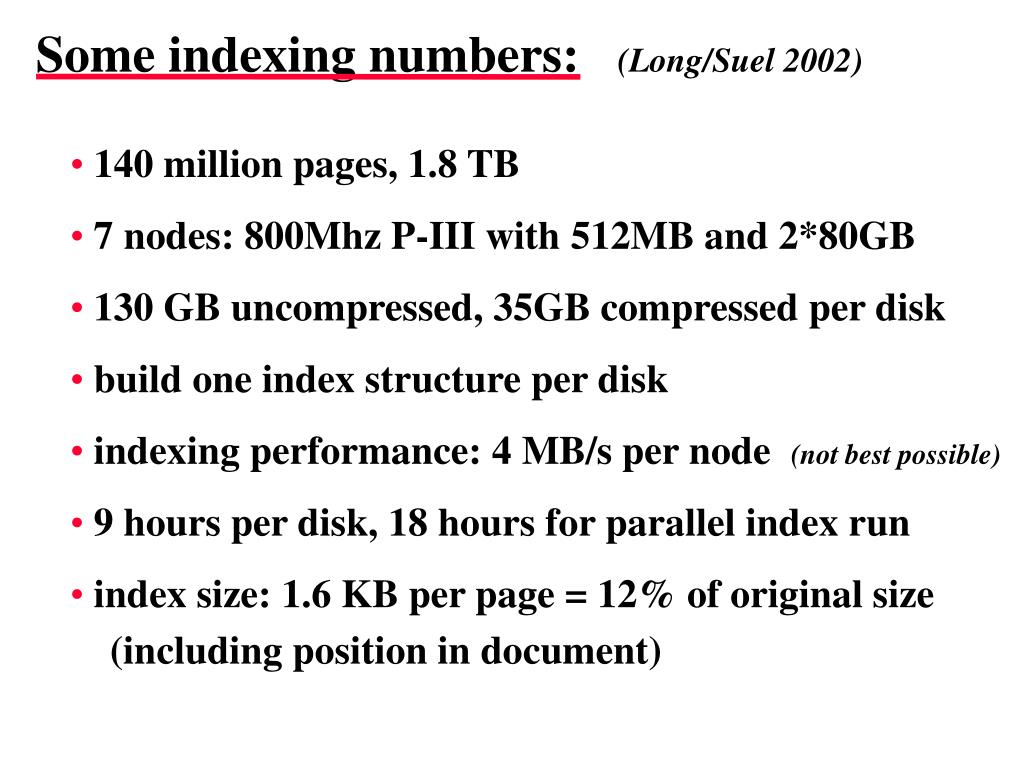 Some indexing numbers: (Long/Suel 2002)

• 140 million pages, 1.8 TB

• 7 nodes: 800Mhz P-III with 512MB and 2*80GB

• 130 GB uncompressed, 35GB compressed per disk

• build one index structure per disk

• indexing performance: 4 MB/s per node (not best possible)

• 9 hours per disk, 18 hours for parallel index run

• index size: 1.6 KB per page = 12% of original size (including position in document)